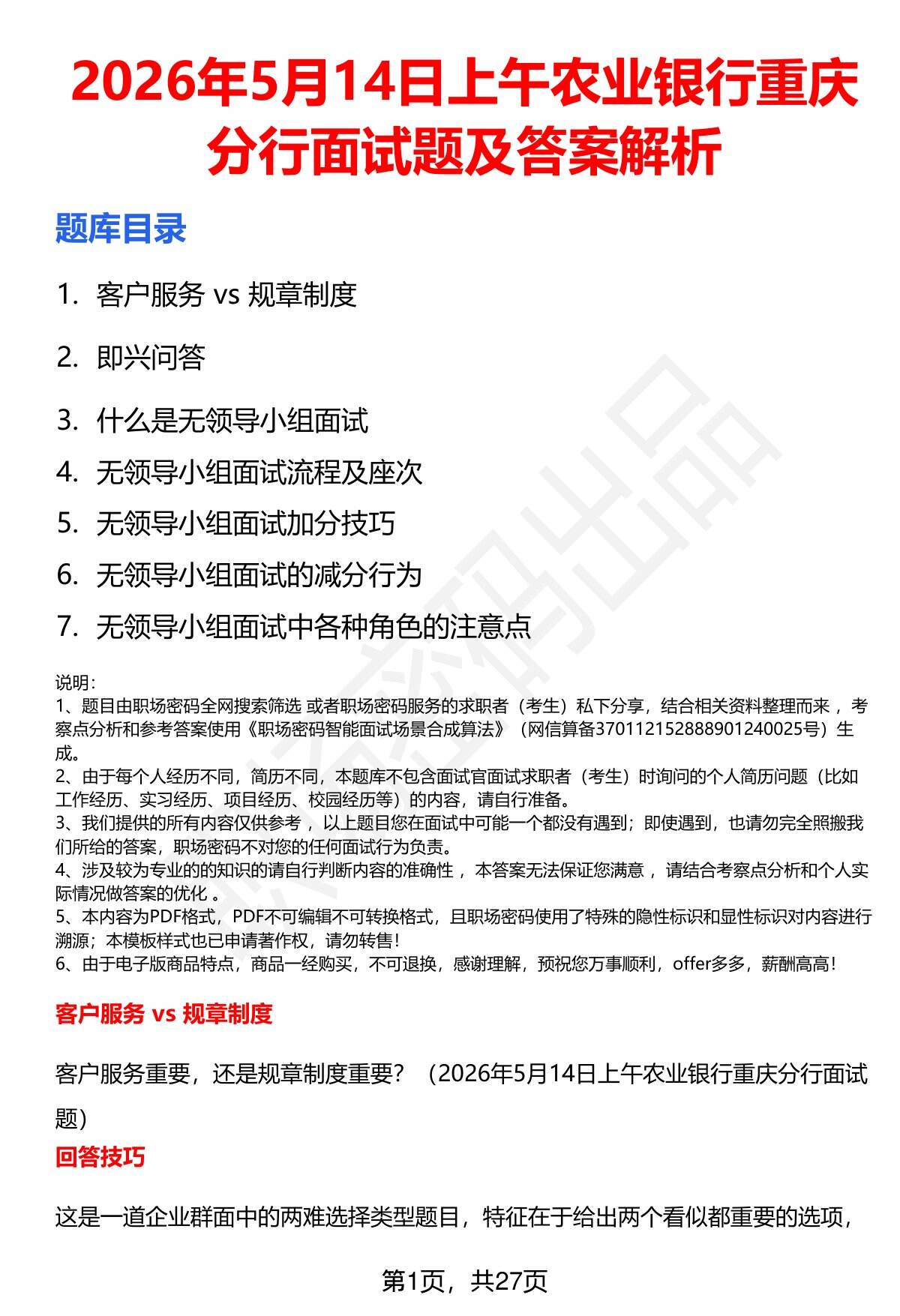 2026年5月14日上午农业银行重庆分行面试题及答案解析

题库目录

1. 客户服务 vs 规章制度

2. 即兴问答

3. 什么是无领导小组面试

4. 无领导小组面试流程及座次

5. 无领导小组面试加分技巧

6. 无领导小组面试的减分行为

7. 无领导小组面试中各种角色的注意点

说明：
1、题目由职场密码全网搜索筛选 或者职场密码服务的求职者（考生）私下分享，结合相关资料整理而来，考察点分析和参考答案使用《职场密码智能面试场景合成算法》（网信算备370112152888901240025号）生成。
2、由于每个人经历不同，简历不同，本题库不包含面试官面试求职者（考生）时询问的个人简历问题（比如工作经历、实习经历、项目经历、校园经历等）的内容，请自行准备。
3、我们提供的所有内容仅供参考，以上题目您在面试中可能一个都没有遇到；即使遇到，也请勿完全照搬我们所给的答案，职场密码不对您的任何面试行为负责。
4、涉及较为专业的的知识的请自行判断内容的准确性，本答案无法保证您满意，请结合考察点分析和个人实际情况做答案的优化。
5、本内容为PDF格式，PDF不可编辑不可转换格式，且职场密码使用了特殊的隐性标识和显性标识对内容进行溯源；本模板样式也已申请著作权，请勿转售！
6、由于电子版商品特点，商品一经购买，不可退换，感谢理解，预祝您万事顺利，offer多多，薪酬高高！

客户服务 vs 规章制度

客户服务重要，还是规章制度重要？（2026年5月14日上午农业银行重庆分行面试题）

回答技巧

这是一道企业群面中的两难选择类型题目，特征在于给出两个看似都重要的选项，

第1页，共27页

职场密码出品